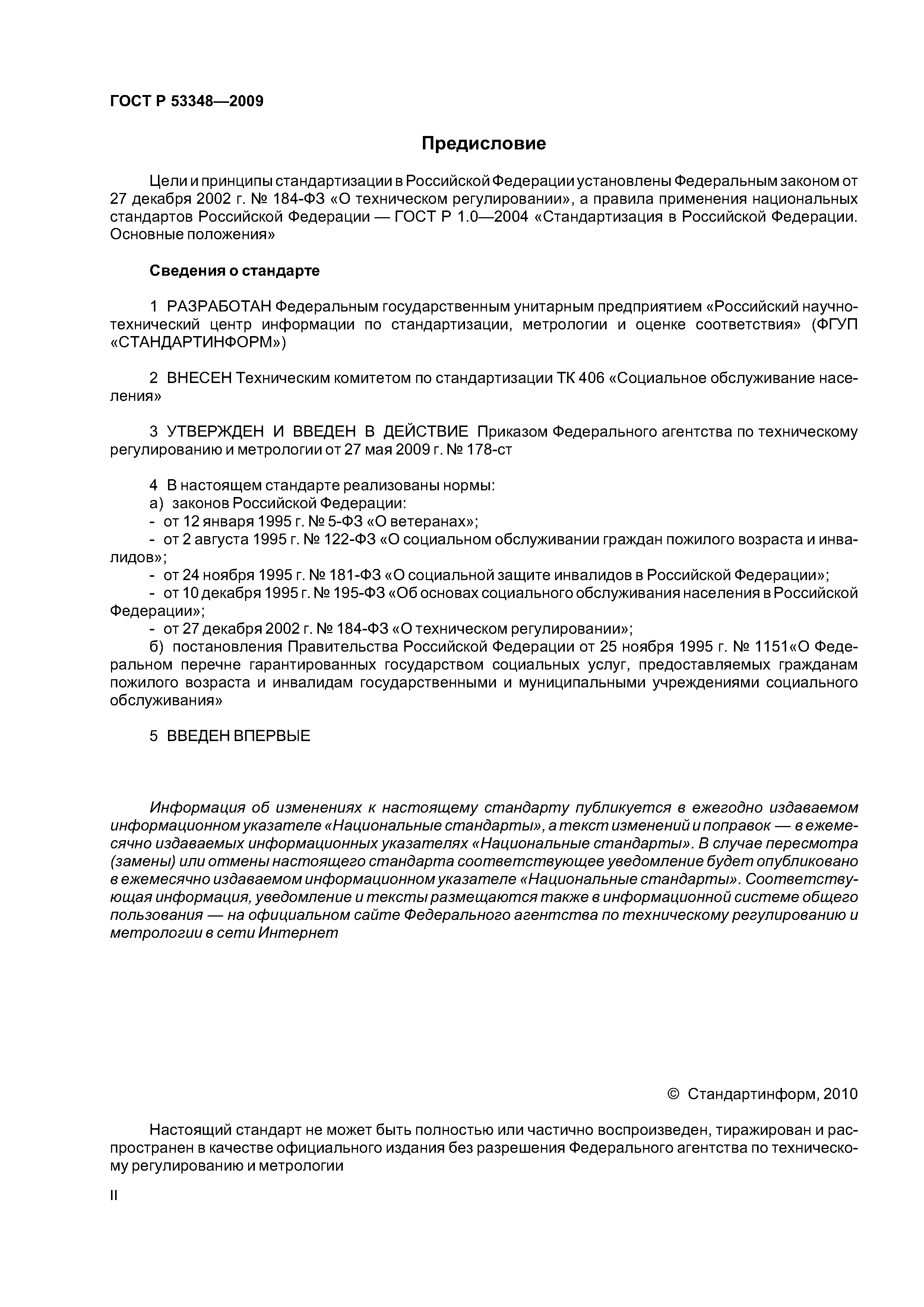 ГОСТ Р 53348—2009

Предисловие

Цели и принципы стандартизации в Российской Федерации установлены Федеральным законом от 27 декабря 2002 г. № 184-ФЗ «О техническом регулировании», а правила применения национальных стандартов Российской Федерации — ГОСТ Р 1.0—2004 «Стандартизация в Российской Федерации. Основные положения»

Сведения о стандарте

1 РАЗРАБОТАН Федеральным государственным унитарным предприятием «Российский научно-технический центр информации по стандартизации, метрологии и оценке соответствия» (ФГУП «СТАНДАРТИНФОРМ»)

2 ВНЕСЕН Техническим комитетом по стандартизации ТК 406 «Социальное обслуживание населения»

3 УТВЕРЖДЕН И ВВЕДЕН В ДЕЙСТВИЕ Приказом Федерального агентства по техническому регулированию и метрологии от 27 мая 2009 г. № 178-ст

4 В настоящем стандарте реализованы нормы:
а) законов Российской Федерации:
- от 12 января 1995 г. № 5-ФЗ «О ветеранах»;
- от 2 августа 1995 г. № 122-ФЗ «О социальном обслуживании граждан пожилого возраста и инвалидов»;
- от 24 ноября 1995 г. № 181-ФЗ «О социальной защите инвалидов в Российской Федерации»;
- от 10 декабря 1995 г. № 195-ФЗ «Об основах социального обслуживания населения в Российской Федерации»;
- от 27 декабря 2002 г. № 184-ФЗ «О техническом регулировании»;
б) постановления Правительства Российской Федерации от 25 ноября 1995 г. № 1151«О Федеральном перечне гарантированных государством социальных услуг, предоставляемых гражданам пожилого возраста и инвалидам государственными и муниципальными учреждениями социального обслуживания»

5 ВВЕДЕН ВПЕРВЫЕ

Информация об изменениях к настоящему стандарту публикуется в ежегодно издаваемом информационном указателе «Национальные стандарты», а текст изменений и поправок — в ежемесячно издаваемых информационных указателях «Национальные стандарты». В случае пересмотра (замены) или отмены настоящего стандарта соответствующее уведомление будет опубликовано в ежемесячно издаваемом информационном указателе «Национальные стандарты». Соответствующая информация, уведомление и тексты размещаются также в информационной системе общего пользования — на официальном сайте Федерального агентства по техническому регулированию и метрологии в сети Интернет

© Стандартинформ, 2010

Настоящий стандарт не может быть полностью или частично воспроизведен, тиражирован и распространен в качестве официального издания без разрешения Федерального агентства по техническому регулированию и метрологии

II